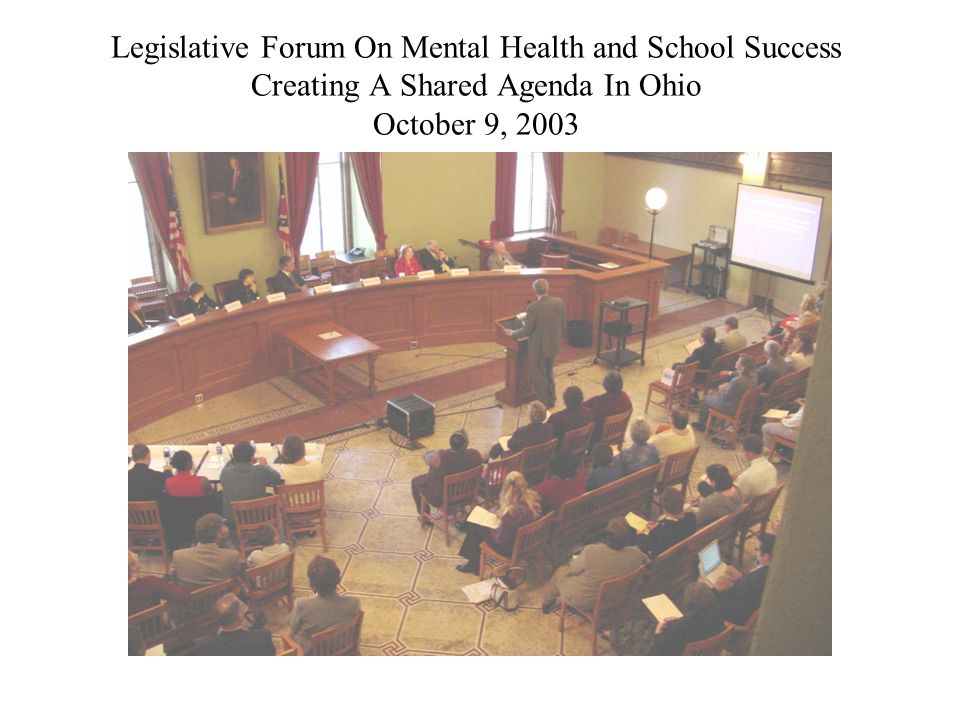 Legislative Forum On Mental Health and School Success
Creating A Shared Agenda In Ohio
October 9, 2003